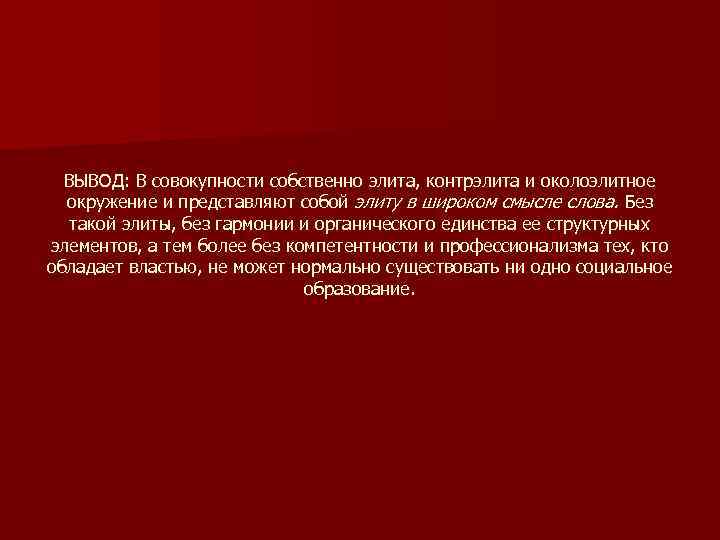 ВЫВОД: В совокупности собственно элита, контрэлита и околоэлитное окружение и представляют собой элиту в широком смысле слова. Без такой элиты, без гармонии и органического единства ее структурных элементов, а тем более без компетентности и профессионализма тех, кто обладает властью, не может нормально существовать ни одно социальное образование.